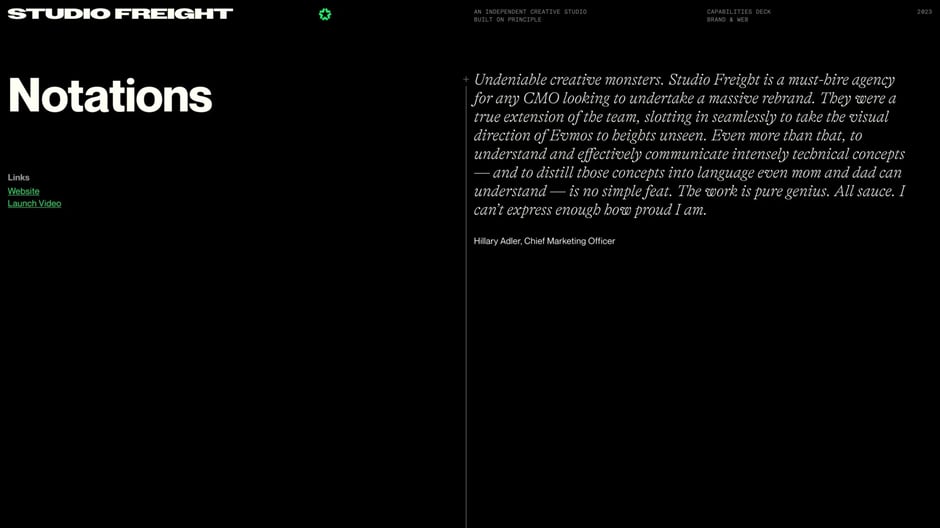 STUDIO FREIGHT

AN INDEPENDENT CREATIVE STUDIO
BUILT ON PRINCIPLE

CAPABILITIES DECK
BRAND & WEB

2023

Notations

Links
Website
Launch Video

Undeniable creative monsters. Studio Freight is a must-hire agency for any CMO looking to undertake a massive rebrand. They were a true extension of the team, slotting in seamlessly to take the visual direction of Evmos to heights unseen. Even more than that, to understand and effectively communicate intensely technical concepts — and to distill those concepts into language even mom and dad can understand — is no simple feat. The work is pure genius. All sauce. I can't express enough how proud I am.

Hillary Adler, Chief Marketing Officer